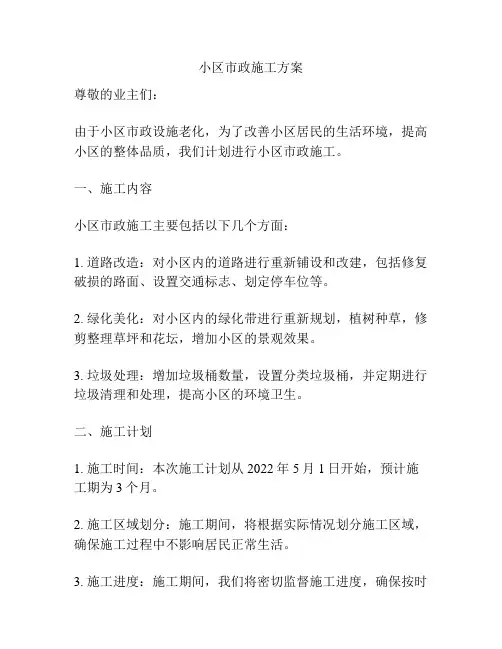 小区市政施工方案

尊敬的业主们：

由于小区市政设施老化，为了改善小区居民的生活环境，提高小区的整体品质，我们计划进行小区市政施工。

一、施工内容

小区市政施工主要包括以下几个方面：

1. 道路改造：对小区内的道路进行重新铺设和改建，包括修复破损的路面、设置交通标志、划定停车位等。

2. 绿化美化：对小区内的绿化带进行重新规划，植树种草，修剪整理草坪和花坛，增加小区的景观效果。

3. 垃圾处理：增加垃圾桶数量，设置分类垃圾桶，并定期进行垃圾清理和处理，提高小区的环境卫生。

二、施工计划

1. 施工时间：本次施工计划从 2022 年 5 月 1 日开始，预计施工期为 3 个月。

2. 施工区域划分：施工期间，将根据实际情况划分施工区域，确保施工过程中不影响居民正常生活。

3. 施工进度：施工期间，我们将密切监督施工进度，确保按时